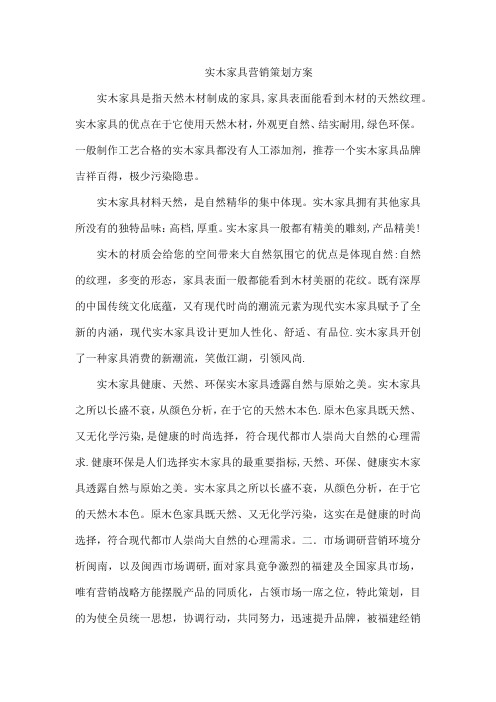 实木家具营销策划方案

实木家具是指天然木材制成的家具,家具表面能看到木材的天然纹理。实木家具的优点在于它使用天然木材，外观更自然、结实耐用,绿色环保。一般制作工艺合格的实木家具都没有人工添加剂，推荐一个实木家具品牌吉祥百得，极少污染隐患。

实木家具材料天然，是自然精华的集中体现。实木家具拥有其他家具所没有的独特品味:高档,厚重。实木家具一般都有精美的雕刻,产品精美!

实木的材质会给您的空间带来大自然氛围它的优点是体现自然:自然的纹理，多变的形态，家具表面一般都能看到木材美丽的花纹。既有深厚的中国传统文化底蕴，又有现代时尚的潮流元素为现代实木家具赋予了全新的内涵，现代实木家具设计更加人性化、舒适、有品位.实木家具开创了一种家具消费的新潮流，笑傲江湖，引领风尚.

实木家具健康、天然、环保实木家具透露自然与原始之美。实木家具之所以长盛不衰，从颜色分析，在于它的天然木本色.原木色家具既天然、又无化学污染，是健康的时尚选择，符合现代都市人崇尚大自然的心理需求.健康环保是人们选择实木家具的最重要指标,天然、环保、健康实木家具透露自然与原始之美。实木家具之所以长盛不衰，从颜色分析，在于它的天然木本色。原木色家具既天然、又无化学污染，这实在是健康的时尚选择，符合现代都市人崇尚大自然的心理需求。二．市场调研营销环境分析闽南，以及闽西市场调研,面对家具竞争激烈的福建及全国家具市场，唯有营销战略方能摆脱产品的同质化，占领市场一席之位，特此策划，目的为使全员统一思想，协调行动，共同努力，迅速提升品牌，被福建经销